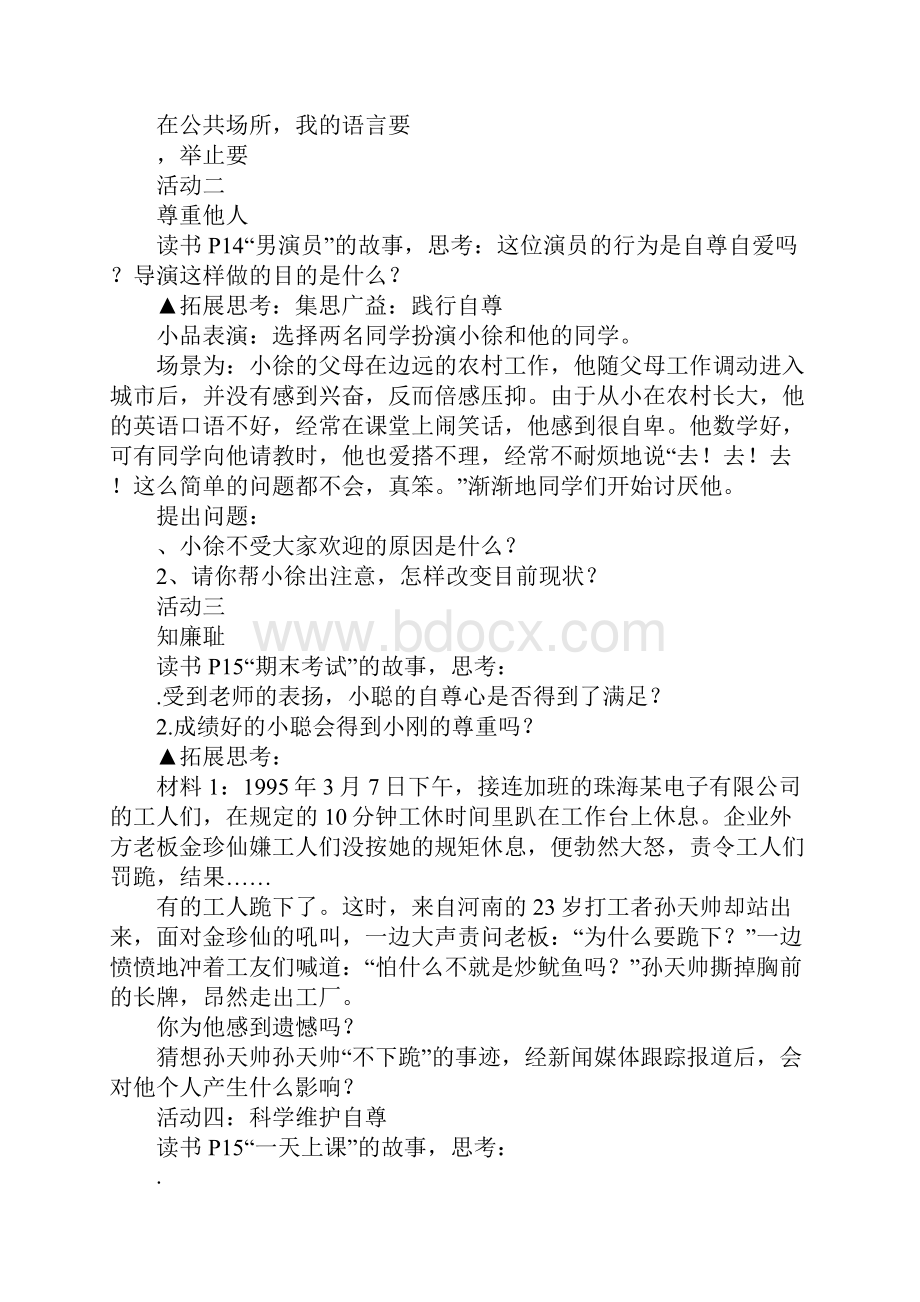 在公共场所，我的语言要

，举止要

活动二

尊重他人

读书 P14“男演员”的故事，思考：这位演员的行为是自尊自爱吗？导演这样做的目的是什么？

▲拓展思考：集思广益：践行自尊

小品表演：选择两名同学扮演小徐和他的同学。

场景为：小徐的父母在边远的农村工作，他随父母工作调动进入城市后，并没有感到兴奋，反而倍感压抑。由于从小在农村长大，他的英语口语不好，经常在课堂上闹笑话，他感到很自卑。他数学好，可有同学向他请教时，他也爱搭不理，经常不耐烦地说“去！去！去！这么简单的问题都不会，真笨。”渐渐地同学们开始讨厌他。

提出问题：

、小徐不受大家欢迎的原因是什么？

2、请你帮小徐出注意，怎样改变目前现状？

活动三

知廉耻

读书 P15“期末考试”的故事，思考：

.受到老师的表扬，小聪的自尊心是否得到了满足？

2.成绩好的小聪会得到小刚的尊重吗？

▲拓展思考：

材料 1：1995 年 3 月 7 日下午，接连加班的珠海某电子有限公司的工人们，在规定的 10 分钟工休时间里趴在工作台上休息。企业外方老板金珍仙嫌工人们没按她的规矩休息，便勃然大怒，责令工人们罚跪，结果……

有的工人跪下了。这时，来自河南的 23 岁打工者孙天帅却站出来，面对金珍仙的吼叫，一边大声责问老板：“为什么要跪下？”一边愤愤地冲着工友们喊道：“怕什么不就是炒鱿鱼吗？”孙天帅撕掉胸前的长牌，昂然走出工厂。

你为他感到遗憾吗？

猜想孙天帅孙天帅“不下跪”的事迹，经新闻媒体跟踪报道后，会对他个人产生什么影响？

活动四：科学维护自尊

读书 P15“一天上课”的故事，思考：

.

www.bdocx.com